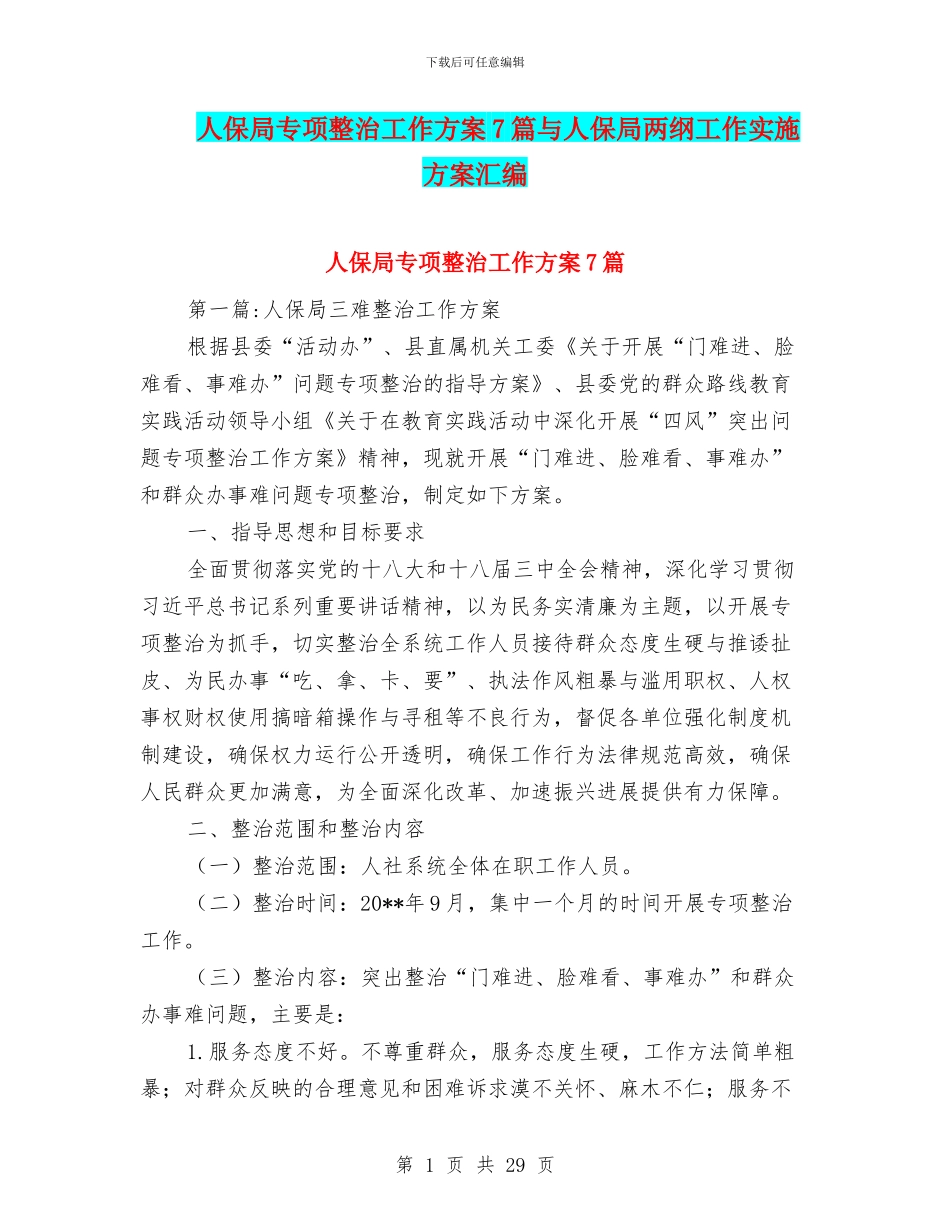 下载后可任意编辑

人保局专项整治工作方案7篇与人保局两纲工作实施方案汇编

人保局专项整治工作方案7篇

第一篇:人保局三难整治工作方案

根据县委“活动办”、县直属机关工委《关于开展“门难进、脸难看、事难办”问题专项整治的指导方案》、县委党的群众路线教育实践活动领导小组《关于在教育实践活动中深化开展“四风”突出问题专项整治工作方案》精神，现就开展“门难进、脸难看、事难办”和群众办事难问题专项整治，制定如下方案。

一、指导思想和目标要求

全面贯彻落实党的十八大和十八届三中全会精神，深化学习贯彻习近平总书记系列重要讲话精神，以为民务实清廉为主题，以开展专项整治为抓手，切实整治全系统工作人员接待群众态度生硬与推诿扯皮、为民办事“吃、拿、卡、要”、执法作风粗暴与滥用职权、人权事权财权使用搞暗箱操作与寻租等不良行为，督促各单位强化制度机制建设，确保权力运行公开透明，确保工作行为法律规范高效，确保人民群众更加满意，为全面深化改革、加速振兴进展提供有力保障。

二、整治范围和整治内容

（一）整治范围：人社系统全体在职工作人员。

（二）整治时间：20**年9月，集中一个月的时间开展专项整治工作。

（三）整治内容：突出整治“门难进、脸难看、事难办”和群众办事难问题，主要是：

1.服务态度不好。不尊重群众，服务态度生硬，工作方法简单粗暴；对群众反映的合理意见和困难诉求漠不关怀、麻木不仁；服务不

第 1 页 共 29 页